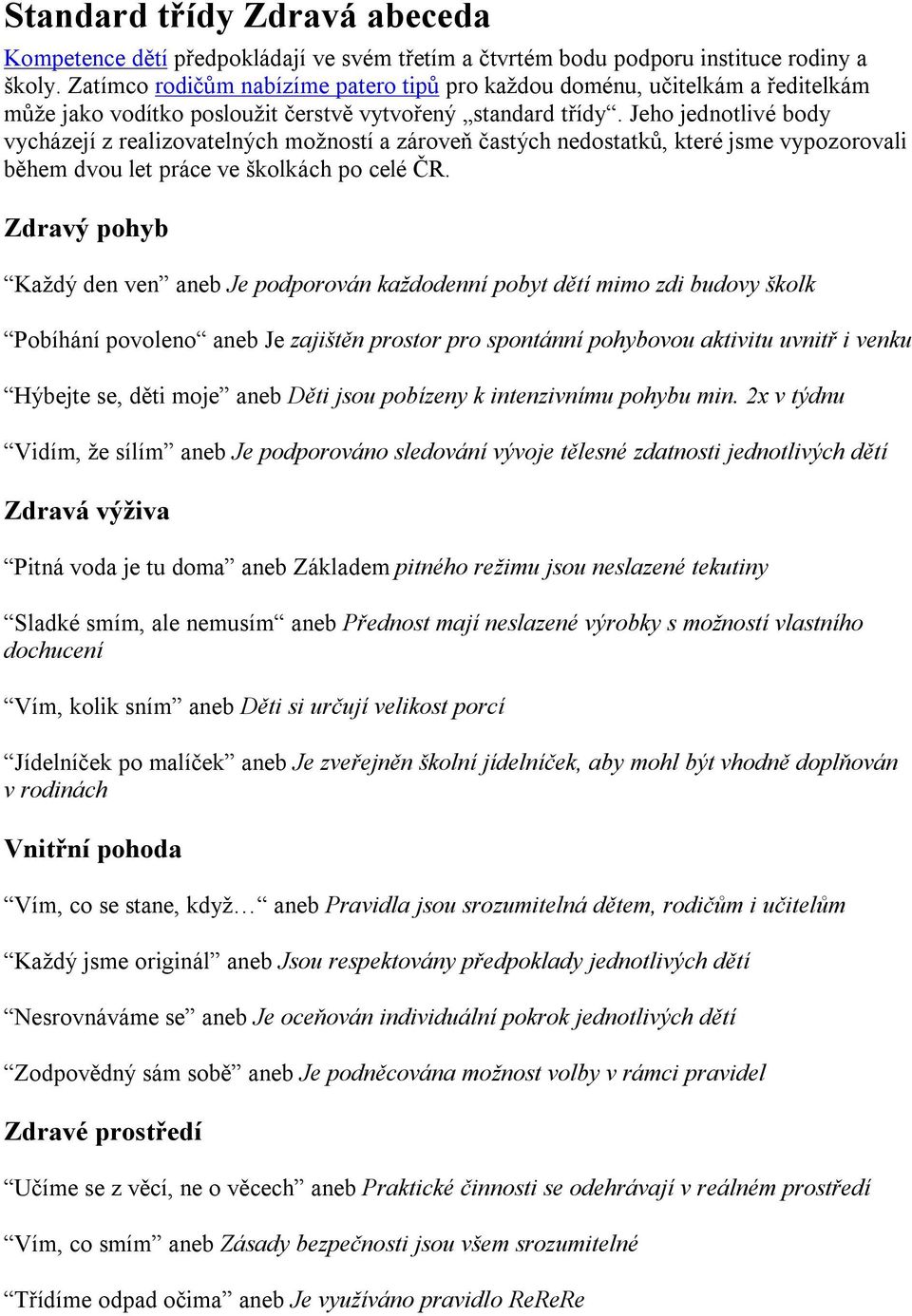 Standard třídy Zdravá abeceda

Kompetence dětí předpokládají ve svém třetím a čtvrtém bodu podporu instituce rodiny a školy. Zatímco rodičům nabízíme patero tipů pro každou doménu, učitelkám a ředitelkám může jako vodítko posloužit čerstvě vytvořený „standard třídy“. Jeho jednotlivé body vycházejí z realizovatelných možností a zároveň častých nedostatků, které jsme vypozorovali během dvou let práce ve školkách po celé ČR.

Zdravý pohyb

“Každý den ven” aneb Je podporován každodenní pobyt dětí mimo zdi budovy školk

“Pobíhání povoleno“ aneb Je zajištěn prostor pro spontánní pohybovou aktivitu uvnitř i venku

“Hýbejte se, děti moje” aneb Děti jsou pobízeny k intenzivnímu pohybu min. 2x v týdnu

“Vidím, že sílím” aneb Je podporováno sledování vývoje tělesné zdatnosti jednotlivých dětí

Zdravá výživa

“Pitná voda je tu doma” aneb Základem pitného režimu jsou neslazené tekutiny

“Sladké smím, ale nemusím“ aneb Přednost mají neslazené výrobky s možností vlastního dochucení

“Vím, kolik sním” aneb Děti si určují velikost porcí

“Jídelníček po malíček” aneb Je zveřejněn školní jídelníček, aby mohl být vhodně doplňován v rodinách

Vnitřní pohoda

“Vím, co se stane, když…“ aneb Pravidla jsou srozumitelná dětem, rodičům i učitelům

“Každý jsme originál” aneb Jsou respektovány předpoklady jednotlivých dětí

“Nesrovnáváme se” aneb Je oceňován individuální pokrok jednotlivých dětí

“Zodpovědný sám sobě” aneb Je podněcována možnost volby v rámci pravidel

Zdravé prostředí

“Učíme se z věcí, ne o věcech” aneb Praktické činnosti se odehrávají v reálném prostředí

“Vím, co smím” aneb Zásady bezpečnosti jsou všem srozumitelné

“Třídíme odpad očima” aneb Je využíváno pravidlo ReReRe